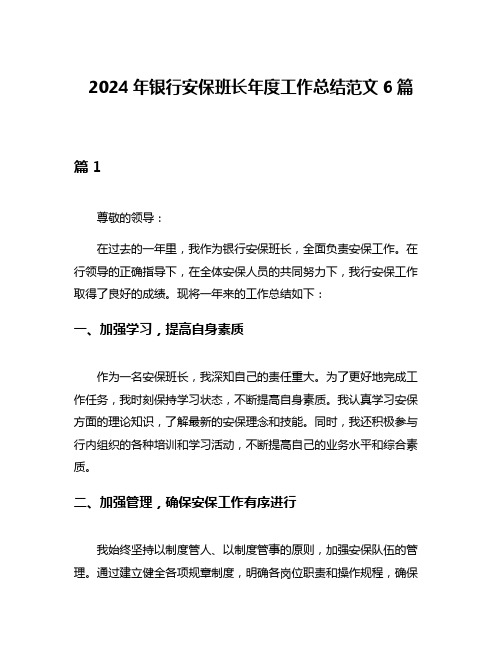 2024 年银行安保班长年度工作总结范文 6 篇

篇 1

尊敬的领导：

在过去的一年里，我作为银行安保班长，全面负责安保工作。在行领导的正确指导下，在全体安保人员的共同努力下，我行安保工作取得了良好的成绩。现将一年来的工作总结如下：

一、加强学习，提高自身素质

作为一名安保班长，我深知自己的责任重大。为了更好地完成工作任务，我时刻保持学习状态，不断提高自身素质。我认真学习安保方面的理论知识，了解最新的安保理念和技能。同时，我还积极参与行内组织的各种培训和学习活动，不断提高自己的业务水平和综合素质。

二、加强管理，确保安保工作有序进行

我始终坚持以制度管人、以制度管事的原则，加强安保队伍的管理。通过建立健全各项规章制度，明确各岗位职责和操作规程，确保